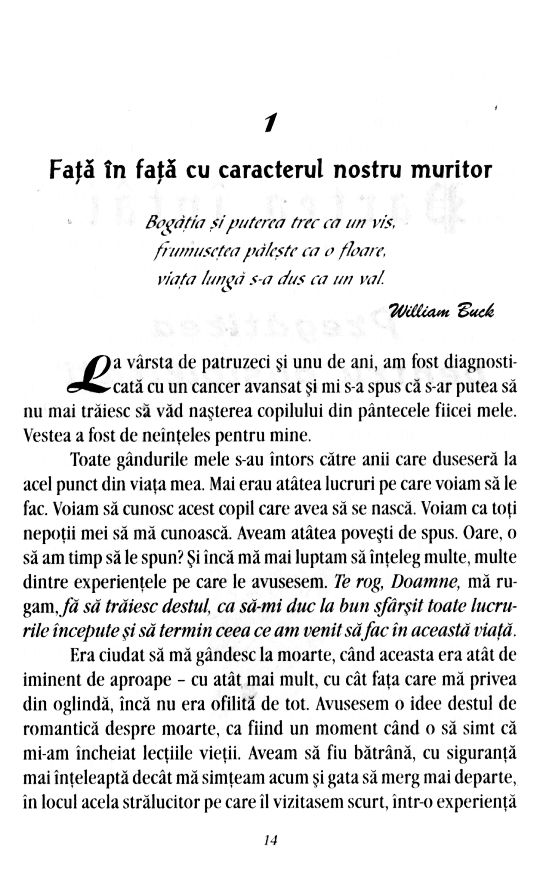 1

Față în față cu caracterul nostru muritor

Bogăția și puterea trec ca un vis,
frumusețea pălește ca o floare,
viața lungă s-a dus ca un val.

William Buck

La vârsta de patruzeci și unu de ani, am fost diagnosticată cu un cancer avansat și mi s-a spus că s-ar putea să nu mai trăiesc să văd nașterea copilului din pântecele fiicei mele. Vestea a fost de neînțeles pentru mine.

Toate gândurile mele s-au întors către anii care duseseră la acel punct din viața mea. Mai erau atâtea lucruri pe care voiam să le fac. Voiam să cunosc acest copil care avea să se nască. Voiam ca toți nepoții mei să mă cunoască. Aveam atâtea povești de spus. Oare, o să am timp să le spun? Și încă mă mai luptam să înțeleg multe, multe dintre experiențele pe care le avusesem. Te rog, Doamne, mă rugam, fă să trăiesc destul, ca să-mi duc la bun sfârșit toate lucrurile începute și să termin ceea ce am venit să fac în această viață.

Era ciudat să mă gândesc la moarte, când aceasta era atât de iminent de aproape – cu atât mai mult, cu cât fața care mă privea din oglindă, încă nu era ofilită de tot. Avusesem o idee destul de romantică despre moarte, ca fiind un moment când o să simt că mi-am încheiat lecțiile vieții. Aveam să fiu bătrână, cu siguranță mai înțeleaptă decât mă simțeam acum și gata să merg mai departe, în locul acela strălucitor pe care îl vizitasem scurt, într-o experiență

14